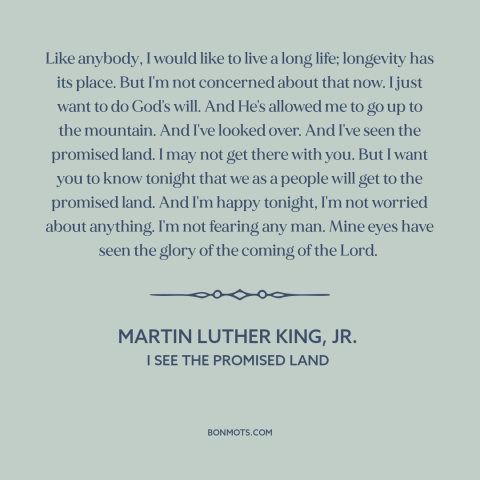 Like anybody, I would like to live a long life; longevity has its place. But I'm not concerned about that now. I just want to do God's will. And He's allowed me to go up to the mountain. And I've looked over. And I've seen the promised land. I may not get there with you. But I want you to know tonight that we as a people will get to the promised land. And I'm happy tonight, I'm not worried about anything. I'm not fearing any man. Mine eyes have seen the glory of the coming of the Lord.

MARTIN LUTHER KING, JR.
I SEE THE PROMISED LAND

BONMOTS.COM